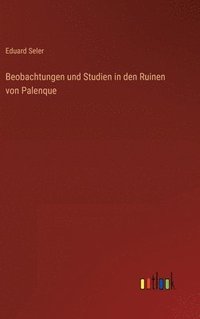 Eduard Seler

Beobachtungen und Studien in den Ruinen von Palenque

outlook